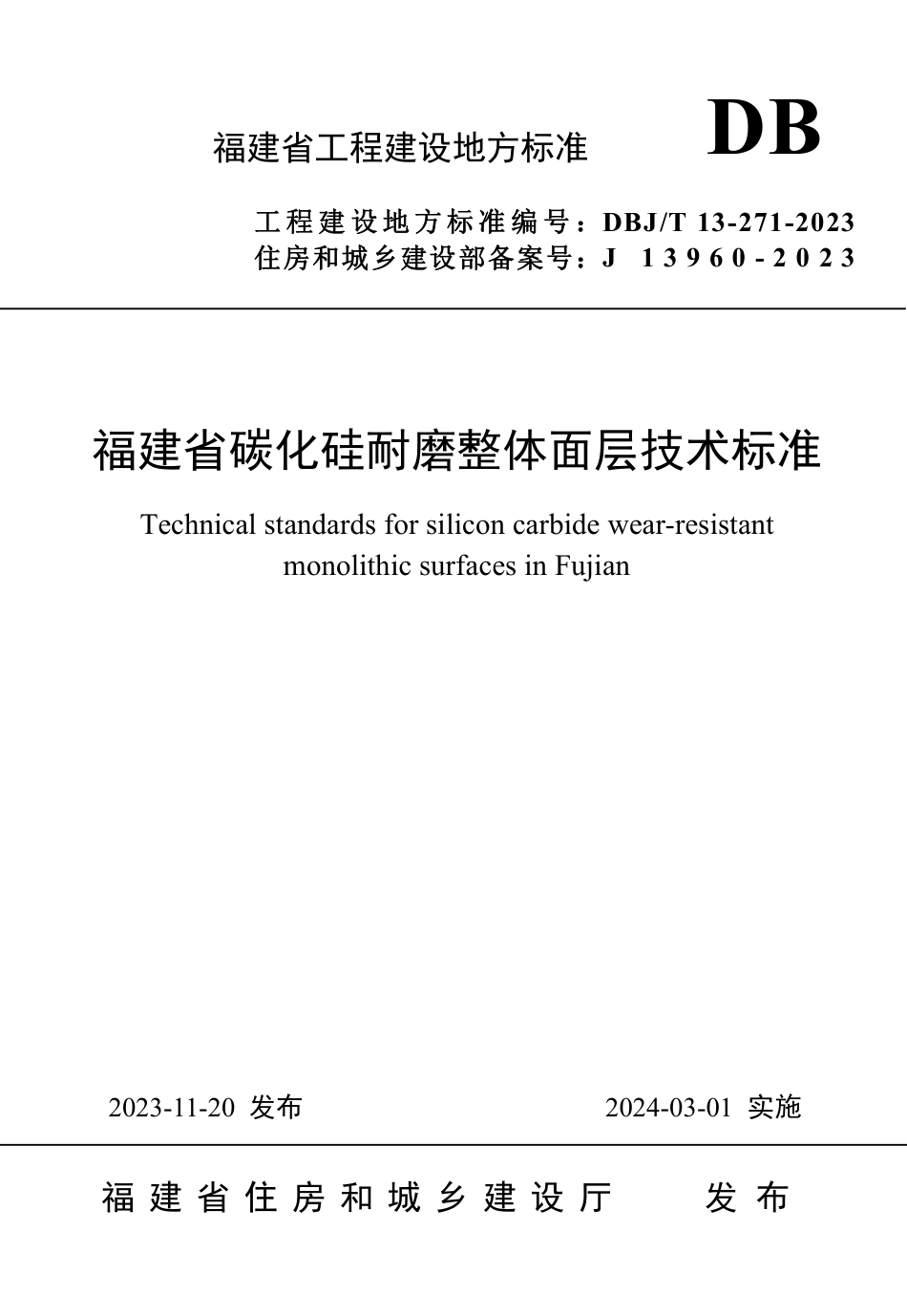 福建省工程建设地方标准

DB

工程建设地方标准编号：DBJ/T 13-271-2023
住房和城乡建设部备案号：J 13960-2023

福建省碳化硅耐磨整体面层技术标准

Technical standards for silicon carbide wear-resistant monolithic surfaces in Fujian

2023-11-20 发布

2024-03-01 实施

福建省住房和城乡建设厅 发布